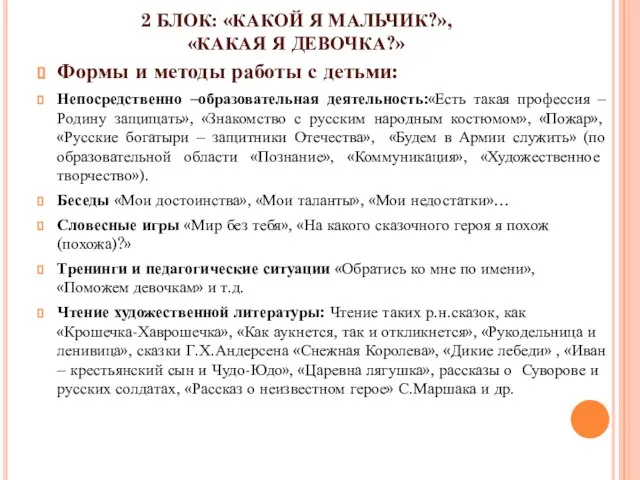 2 БЛОК: «КАКОЙ Я МАЛЬЧИК?», «КАКАЯ Я ДЕВОЧКА?»

Формы и методы работы с детьми:

Непосредственно –образовательная деятельность:«Есть такая профессия – Родину защищать», «Знакомство с русским народным костюмом», «Пожар», «Русские богатыри – защитники Отечества», «Будем в Армии служить» (по образовательной области «Познание», «Коммуникация», «Художественное творчество»).

Беседы «Мои достоинства», «Мои таланты», «Мои недостатки»…

Словесные игры «Мир без тебя», «На какого сказочного героя я похож (похожа)?»

Тренинги и педагогические ситуации «Обратись ко мне по имени», «Поможем девочкам» и т.д.

Чтение художественной литературы: Чтение таких р.н.сказок, как «Крошечка-Хаврошечка», «Как аукнется, так и откликнется», «Рукодельница и ленивица», сказки Г.Х.Андерсена «Снежная Королева», «Дикие лебеди» , «Иван – крестьянский сын и Чудо-Юдо», «Царевна лягушка», рассказы о Суворове и русских солдатах, «Рассказ о неизвестном герое» С.Маршака и др.